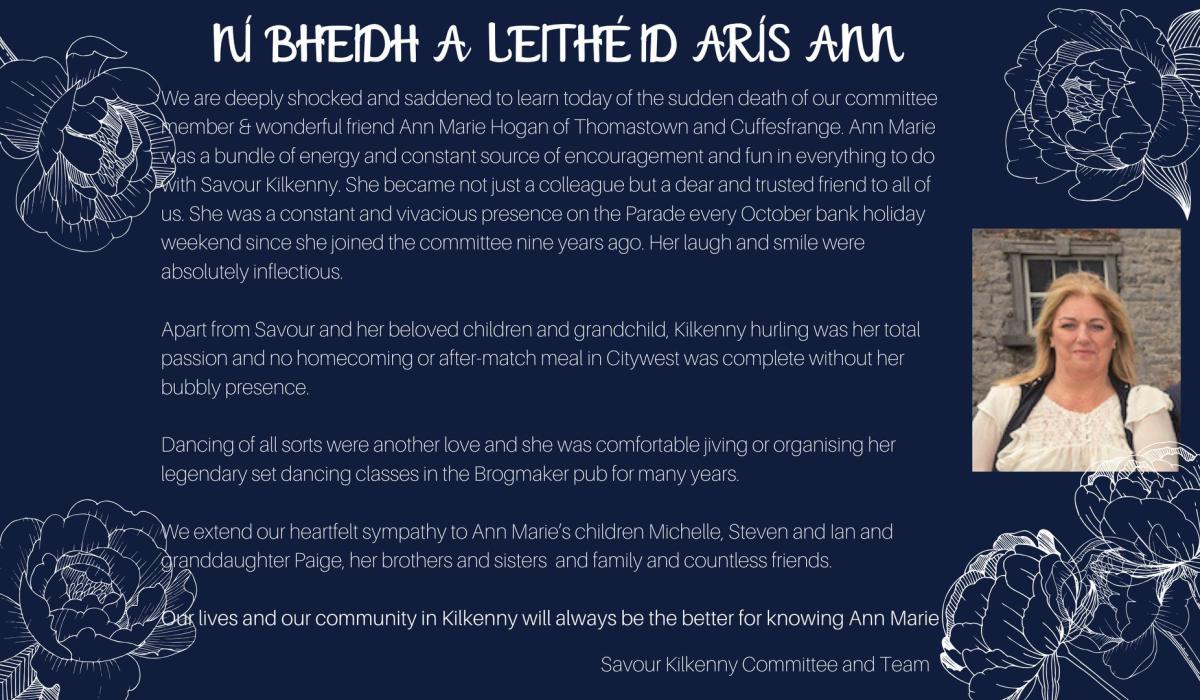 NÍ BHEIDH A LEITHÉID ARÍS ANN

We are deeply shocked and saddened to learn today of the sudden death of our committee member & wonderful friend Ann Marie Hogan of Thomastown and Cuffesfrange. Ann Marie was a bundle of energy and constant source of encouragement and fun in everything to do with Savour Kilkenny. She became not just a colleague but a dear and trusted friend to all of us. She was a constant and vivacious presence on the Parade every October bank holiday weekend since she joined the committee nine years ago. Her laugh and smile were absolutely inflectious.

Apart from Savour and her beloved children and grandchild, Kilkenny hurling was her total passion and no homecoming or after-match meal in Citywest was complete without her bubbly presence.

Dancing of all sorts were another love and she was comfortable jiving or organising her legendary set dancing classes in the Brogmaker pub for many years.

We extend our heartfelt sympathy to Ann Marie's children Michelle, Steven and Ian and granddaughter Paige, her brothers and sisters and family and countless friends.

Our lives and our community in Kilkenny will always be the better for knowing Ann Marie

Savour Kilkenny Committee and Team